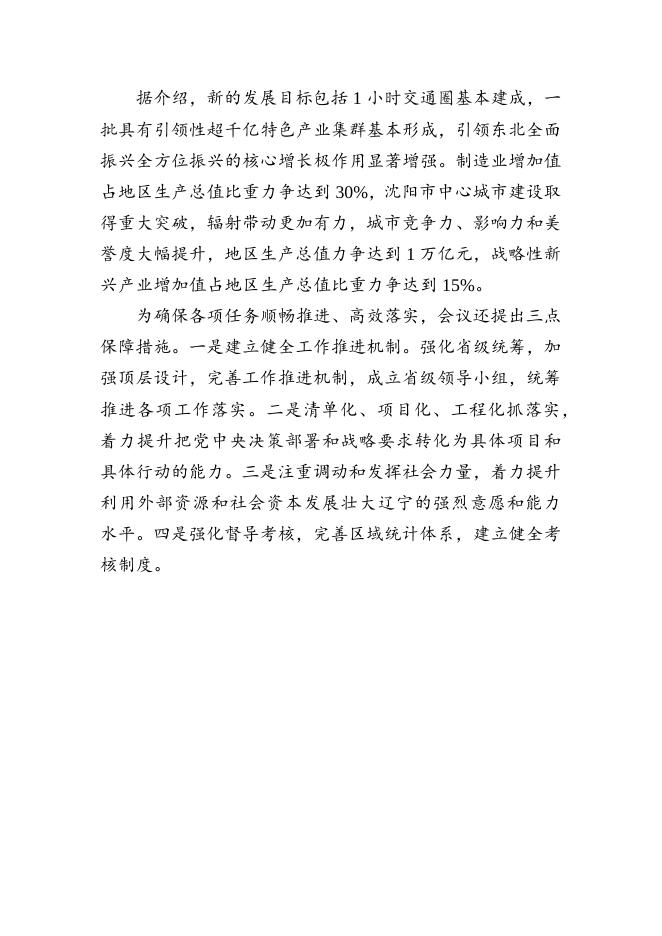 据介绍，新的发展目标包括 1 小时交通圈基本建成，一批具有引领性超千亿特色产业集群基本形成，引领东北全面振兴全方位振兴的核心增长极作用显著增强。制造业增加值占地区生产总值比重力争达到 30%，沈阳市中心城市建设取得重大突破，辐射带动更加有力，城市竞争力、影响力和美誉度大幅提升，地区生产总值力争达到 1 万亿元，战略性新兴产业增加值占地区生产总值比重力争达到 15%。

为确保各项任务顺畅推进、高效落实，会议还提出三点保障措施。一是建立健全工作推进机制。强化省级统筹，加强顶层设计，完善工作推进机制，成立省级领导小组，统筹推进各项工作落实。二是清单化、项目化、工程化抓落实，着力提升把党中央决策部署和战略要求转化为具体项目和具体行动的能力。三是注重调动和发挥社会力量，着力提升利用外部资源和社会资本发展壮大辽宁的强烈意愿和能力水平。四是强化督导考核，完善区域统计体系，建立健全考核制度。